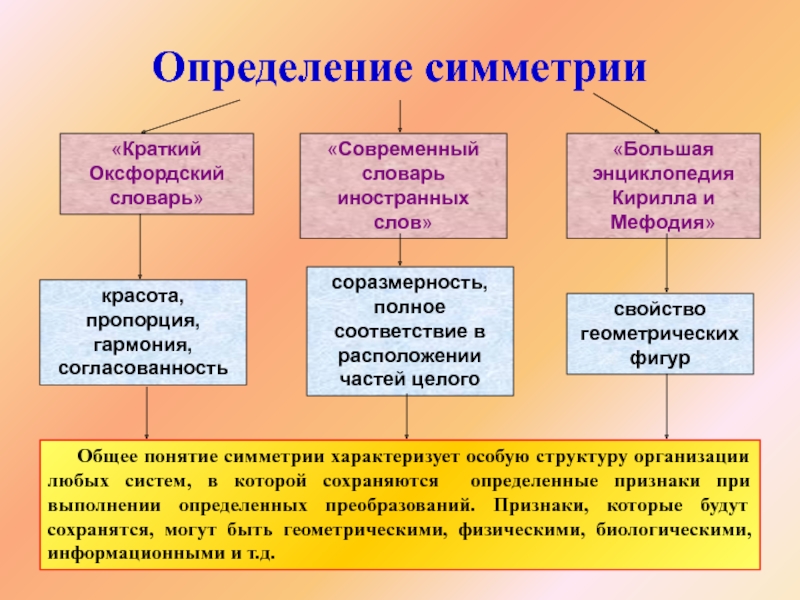 Определение симметрии

«Краткий Оксфордский словарь»

«Современный словарь иностранных слов»

«Большая энциклопедия Кирилла и Мефодия»

красота, пропорция, гармония, согласованность

соразмерность, полное соответствие в расположении частей целого

свойство геометрических фигур

Общее понятие симметрии характеризует особую структуру организации любых систем, в которой сохраняются определенные признаки при выполнении определенных преобразований. Признаки, которые будут сохранятся, могут быть геометрическими, физическими, биологическими, информационными и т.д.